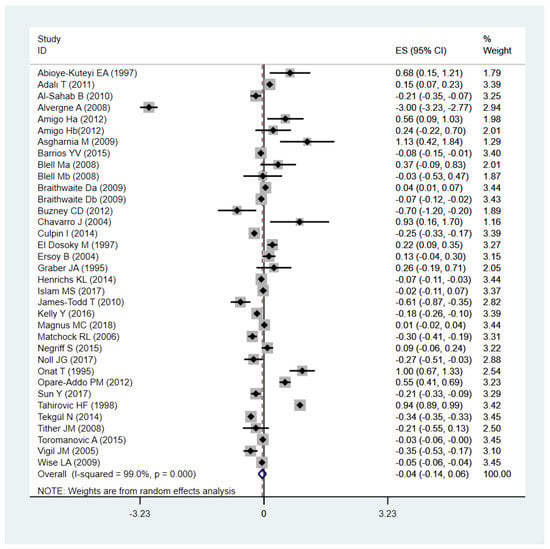 | Study ID | ES (95% CI) | % Weight |
|---|---|---|
| Abioye-Kuteyi EA (1997) | 0.68 (0.15, 1.21) | 1.79 |
| Adalı T (2011) | 0.15 (0.07, 0.23) | 3.39 |
| Al-Sahab B (2010) | -0.21 (-0.35, -0.07) | 3.25 |
| Alvergne A (2008) | -3.00 (-3.23, -2.77) | 2.94 |
| Amigo Ha (2012) | 0.56 (0.09, 1.03) | 1.98 |
| Amigo Hb(2012) | 0.24 (-0.22, 0.70) | 2.01 |
| Asgharnia M (2009) | 1.13 (0.42, 1.84) | 1.29 |
| Barrios YV (2015) | -0.08 (-0.15, -0.01) | 3.40 |
| Blell Ma (2008) | 0.37 (-0.09, 0.83) | 2.01 |
| Blell Mb (2008) | -0.03 (-0.53, 0.47) | 1.87 |
| Braithwaite Da (2009) | 0.04 (0.01, 0.07) | 3.44 |
| Braithwaite Db (2009) | -0.07 (-0.12, -0.02) | 3.43 |
| Buzney CD (2012) | -0.70 (-1.20, -0.20) | 1.89 |
| Chavarro J (2004) | 0.93 (0.16, 1.70) | 1.16 |
| Culpin I (2014) | -0.25 (-0.33, -0.17) | 3.39 |
| El Dosoky M (1997) | 0.22 (0.09, 0.35) | 3.27 |
| Ersoy B (2004) | 0.13 (-0.04, 0.30) | 3.15 |
| Graber JA (1995) | 0.26 (-0.19, 0.71) | 2.05 |
| Henrichs KL (2014) | -0.07 (-0.11, -0.03) | 3.44 |
| Islam MS (2017) | -0.02 (-0.11, 0.07) | 3.37 |
| James-Todd T (2010) | -0.61 (-0.87, -0.35) | 2.82 |
| Kelly Y (2016) | -0.18 (-0.26, -0.10) | 3.39 |
| Magnus MC (2018) | 0.01 (-0.02, 0.04) | 3.44 |
| Matchock RL (2006) | -0.30 (-0.41, -0.19) | 3.31 |
| Negriff S (2015) | 0.09 (-0.06, 0.24) | 3.22 |
| Noll JG (2017) | -0.27 (-0.51, -0.03) | 2.88 |
| Onat T (1995) | 1.00 (0.67, 1.33) | 2.54 |
| Opare-Addo PM (2012) | 0.55 (0.41, 0.69) | 3.23 |
| Sun Y (2017) | -0.21 (-0.33, -0.09) | 3.29 |
| Tahirovic HF (1998) | 0.94 (0.89, 0.99) | 3.42 |
| Tekgül N (2014) | -0.34 (-0.35, -0.33) | 3.45 |
| Tither JM (2008) | -0.21 (-0.55, 0.13) | 2.50 |
| Toromanovic A (2015) | -0.03 (-0.06, -0.00) | 3.45 |
| Vigil JM (2005) | -0.35 (-0.53, -0.17) | 3.10 |
| Wise LA (2009) | -0.05 (-0.06, -0.04) | 3.45 |
| Overall (I-squared = 99.0%, p = 0.000) | -0.04 (-0.14, 0.06) | 100.00 |

NOTE: Weights are from random effects analysis

-3.23 0 3.23